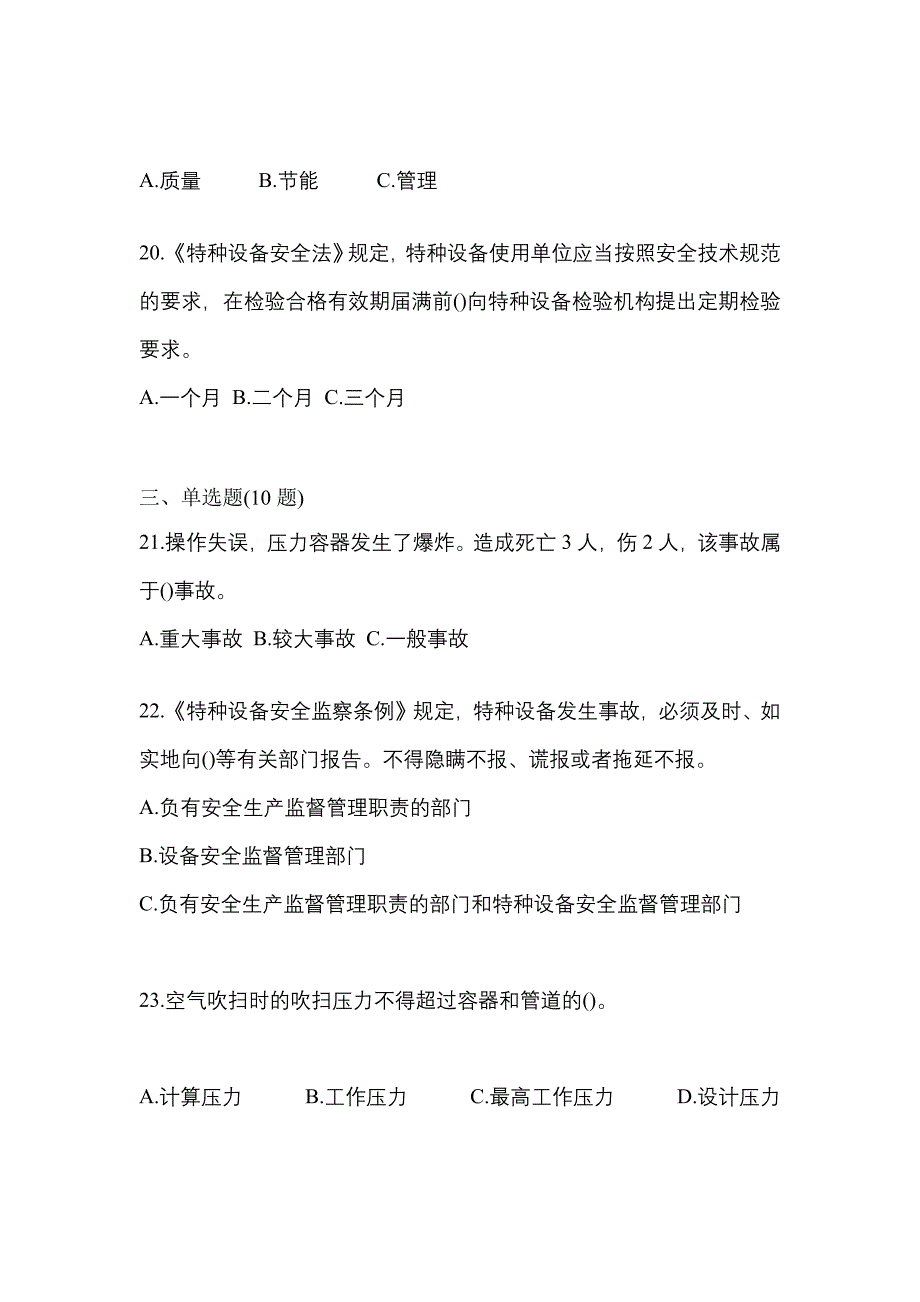 A.质量　　B.节能　　C.管理

20.《特种设备安全法》规定，特种设备使用单位应当按照安全技术规范的要求，在检验合格有效期届满前()向特种设备检验机构提出定期检验要求。

A.一个月 B.二个月 C.三个月

三、单选题(10 题)

21.操作失误，压力容器发生了爆炸。造成死亡 3 人，伤 2 人，该事故属于()事故。

A.重大事故 B.较大事故 C.一般事故

22.《特种设备安全监察条例》规定，特种设备发生事故，必须及时、如实地向()等有关部门报告。不得隐瞒不报、谎报或者拖延不报。

A.负有安全生产监督管理职责的部门

B.设备安全监督管理部门

C.负有安全生产监督管理职责的部门和特种设备安全监督管理部门

23.空气吹扫时的吹扫压力不得超过容器和管道的()。

A.计算压力　　B.工作压力　　C.最高工作压力　　D.设计压力